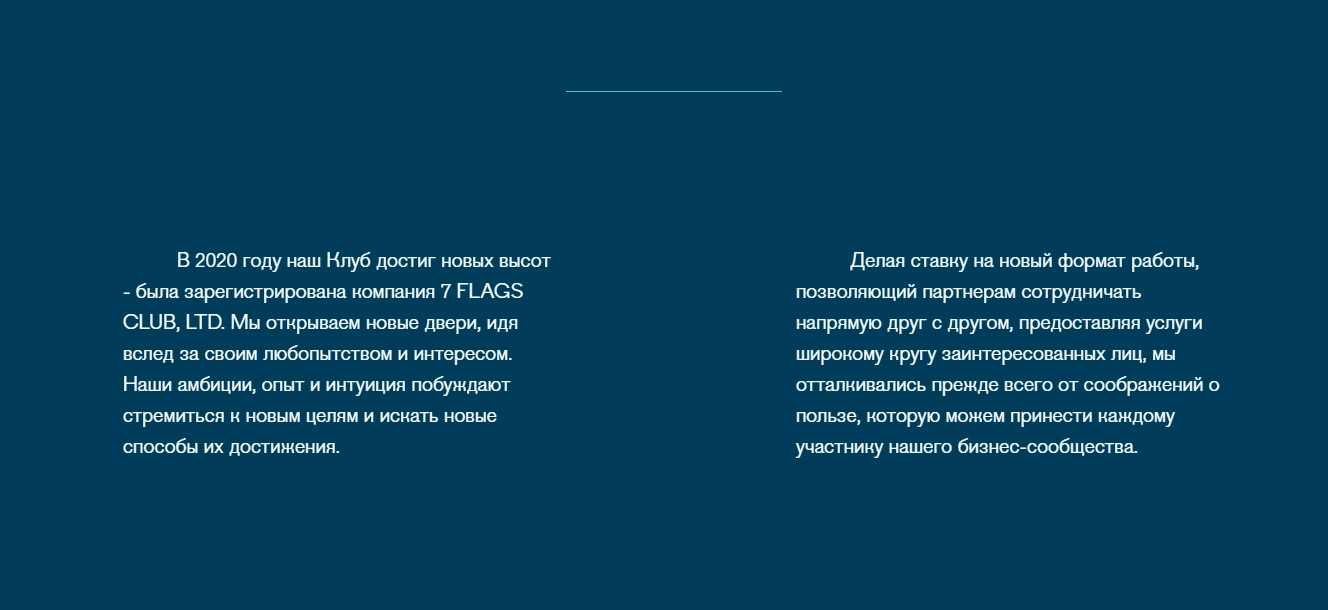 В 2020 году наш Клуб достиг новых высот - была зарегистрирована компания 7 FLAGS CLUB, LTD. Мы открываем новые двери, идя вслед за своим любопытством и интересом. Наши амбиции, опыт и интуиция побуждают стремиться к новым целям и искать новые способы их достижения.

Делая ставку на новый формат работы, позволяющий партнерам сотрудничать напрямую друг с другом, предоставляя услуги широкому кругу заинтересованных лиц, мы отталкивались прежде всего от соображений о пользе, которую можем принести каждому участнику нашего бизнес-сообщества.